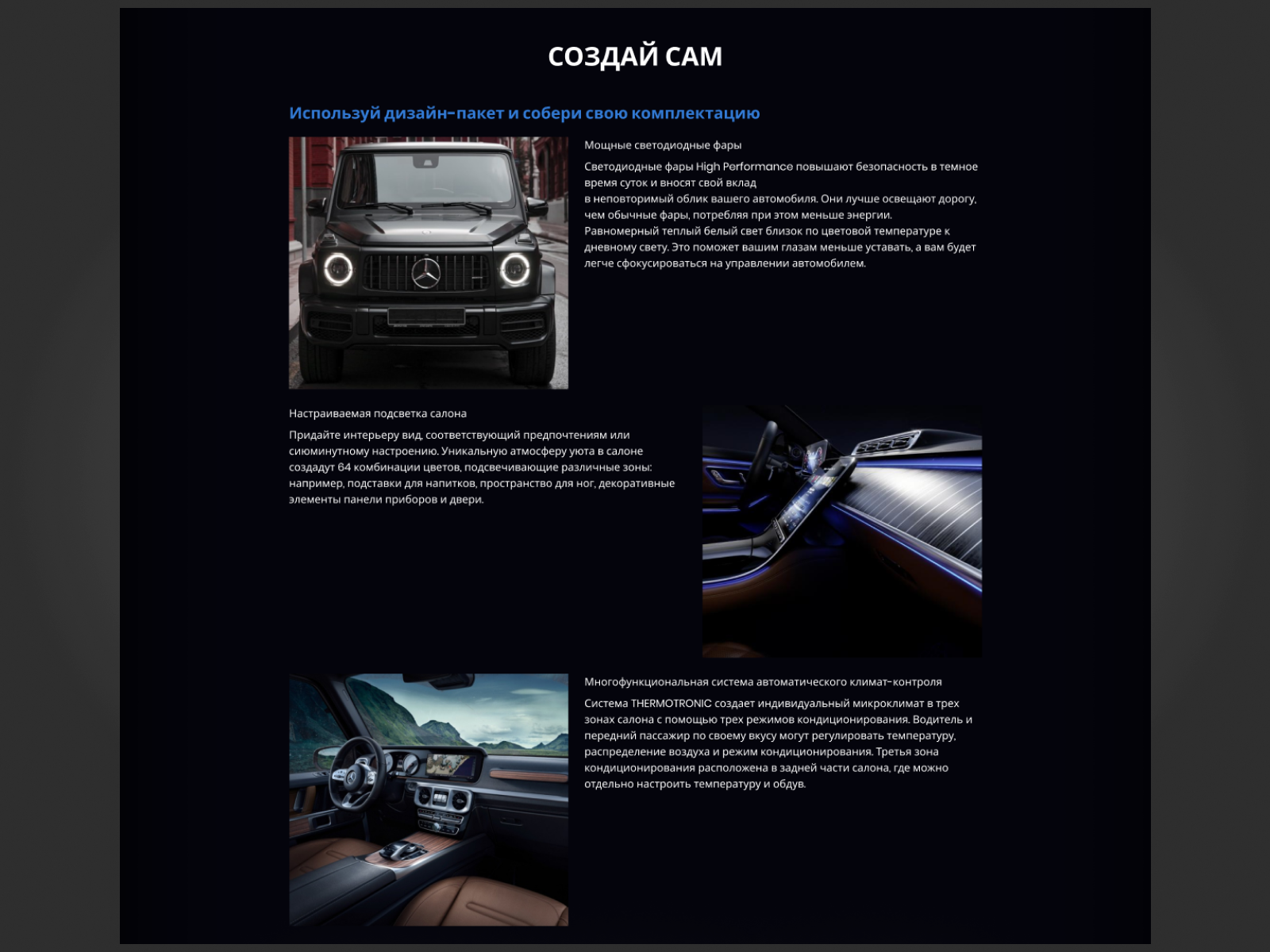 СОЗДАЙ САМ

Используй дизайн-пакет и собери свою комплектацию

Мощные светодиодные фары

Светодиодные фары High Performance повышают безопасность в темное время суток и вносят свой вклад в неповторимый облик вашего автомобиля. Они лучше освещают дорогу, чем обычные фары, потребляя при этом меньше энергии. Равномерный теплый белый свет близок по цветовой температуре к дневному свету. Это поможет вашим глазам меньше уставать, а вам будет легче сфокусироваться на управлении автомобилем.

Настраиваемая подсветка салона

Придайте интерьеру вид, соответствующий предпочтениям или сиюминутному настроению. Уникальную атмосферу уюта в салоне создадут 64 комбинации цветов, подсвечивающие различные зоны: например, подставки для напитков, пространство для ног, декоративные элементы панели приборов и двери.

Многофункциональная система автоматического климат-контроля

Система THERMOTRONIC создает индивидуальный микроклимат в трех зонах салона с помощью трех режимов кондиционирования. Водитель и передний пассажир по своему вкусу могут регулировать температуру, распределение воздуха и режим кондиционирования. Третья зона кондиционирования расположена в задней части салона, где можно отдельно настроить температуру и обдув.